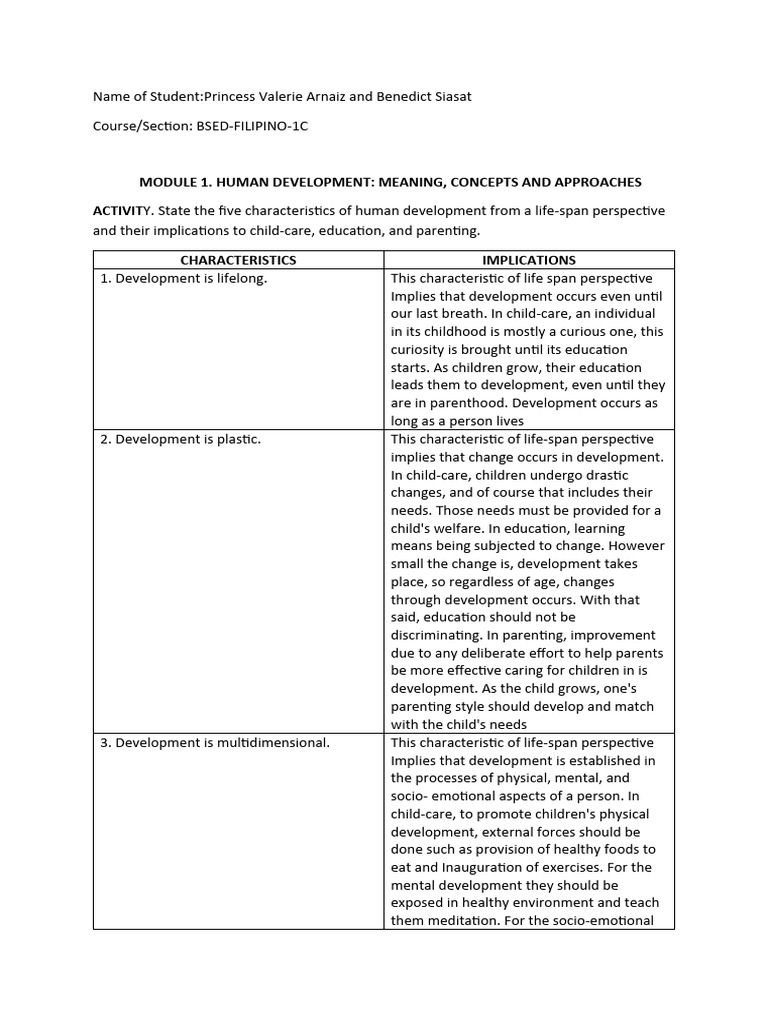 Name of Student:Princess Valerie Arnaiz and Benedict Siasat

Course/Section: BSED-FILIPINO-1C

MODULE 1. HUMAN DEVELOPMENT: MEANING, CONCEPTS AND APPROACHES

ACTIVITY. State the five characteristics of human development from a life-span perspective and their implications to child-care, education, and parenting.

| CHARACTERISTICS | IMPLICATIONS |
|---|---|
| 1. Development is lifelong. | This characteristic of life span perspective Implies that development occurs even until our last breath. In child-care, an individual in its childhood is mostly a curious one, this curiosity is brought until its education starts. As children grow, their education leads them to development, even until they are in parenthood. Development occurs as long as a person lives |
| 2. Development is plastic. | This characteristic of life-span perspective implies that change occurs in development. In child-care, children undergo drastic changes, and of course that includes their needs. Those needs must be provided for a child's welfare. In education, learning means being subjected to change. However small the change is, development takes place, so regardless of age, changes through development occurs. With that said, education should not be discriminating. In parenting, improvement due to any deliberate effort to help parents be more effective caring for children in is development. As the child grows, one's parenting style should develop and match with the child's needs |
| 3. Development is multidimensional. | This characteristic of life-span perspective Implies that development is established in the processes of physical, mental, and socio- emotional aspects of a person. In child-care, to promote children's physical development, external forces should be done such as provision of healthy foods to eat and Inauguration of exercises. For the mental development they should be exposed in healthy environment and teach them meditation. For the socio-emotional |